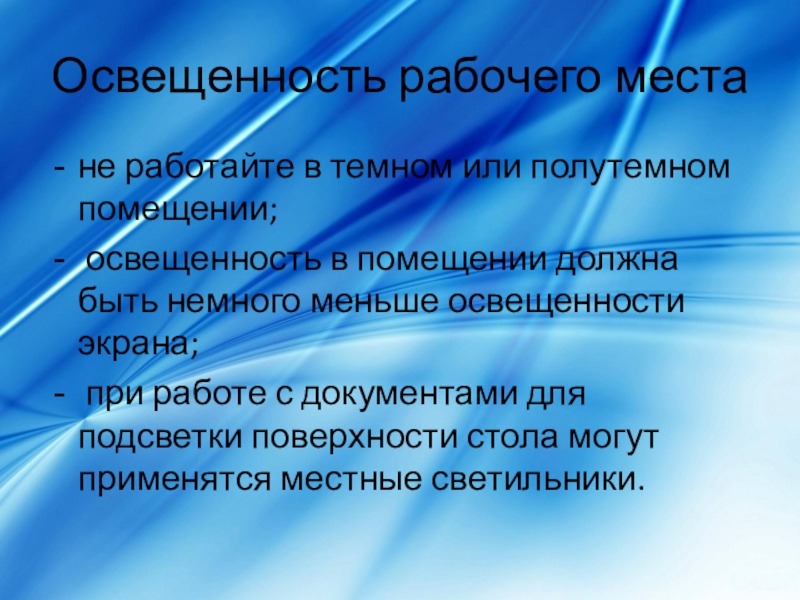 Освещенность рабочего места

- не работайте в темном или полутемном помещении;

- освещенность в помещении должна быть немного меньше освещенности экрана;

- при работе с документами для подсветки поверхности стола могут применятся местные светильники.